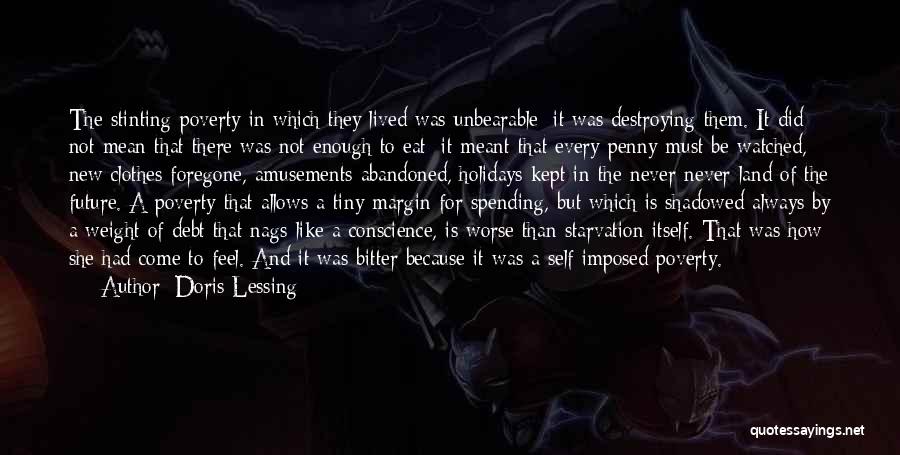 The stinting poverty in which they lived was unbearable it was destroying them. It did not mean that there was not enough to eat it meant that every penny must be watched, new clothes foregone, amusements abandoned, holidays kept in the never never land of the future. A poverty that allows a tiny margin for spending, but which is shadowed always by a weight of debt that nags like a conscience, is worse than starvation itself. That was how she had come to feel. And it was bitter because it was a self imposed poverty.

Author Doris Lessing

quotessayings.net